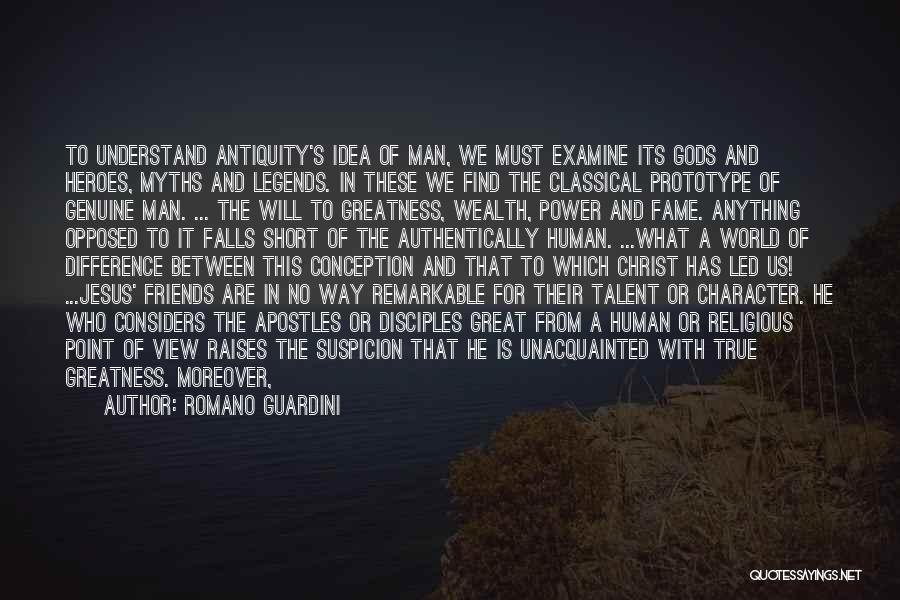 TO UNDERSTAND ANTIQUITY'S IDEA OF MAN, WE MUST EXAMINE ITS GODS AND HEROES, MYTHS AND LEGENDS. IN THESE WE FIND THE CLASSICAL PROTOTYPE OF GENUINE MAN. ... THE WILL TO GREATNESS, WEALTH, POWER AND FAME. ANYTHING OPPOSED TO IT FALLS SHORT OF THE AUTHENTICALLY HUMAN. ...WHAT A WORLD OF DIFFERENCE BETWEEN THIS CONCEPTION AND THAT TO WHICH CHRIST HAS LED US! ...JESUS' FRIENDS ARE IN NO WAY REMARKABLE FOR THEIR TALENT OR CHARACTER. HE WHO CONSIDERS THE APOSTLES OR DISCIPLES GREAT FROM A HUMAN OR RELIGIOUS POINT OF VIEW RAISES THE SUSPICION THAT HE IS UNACQUAINTED WITH TRUE GREATNESS. MOREOVER,

AUTHOR: ROMANO GUARDINI

QUOTESSAYINGS.NET